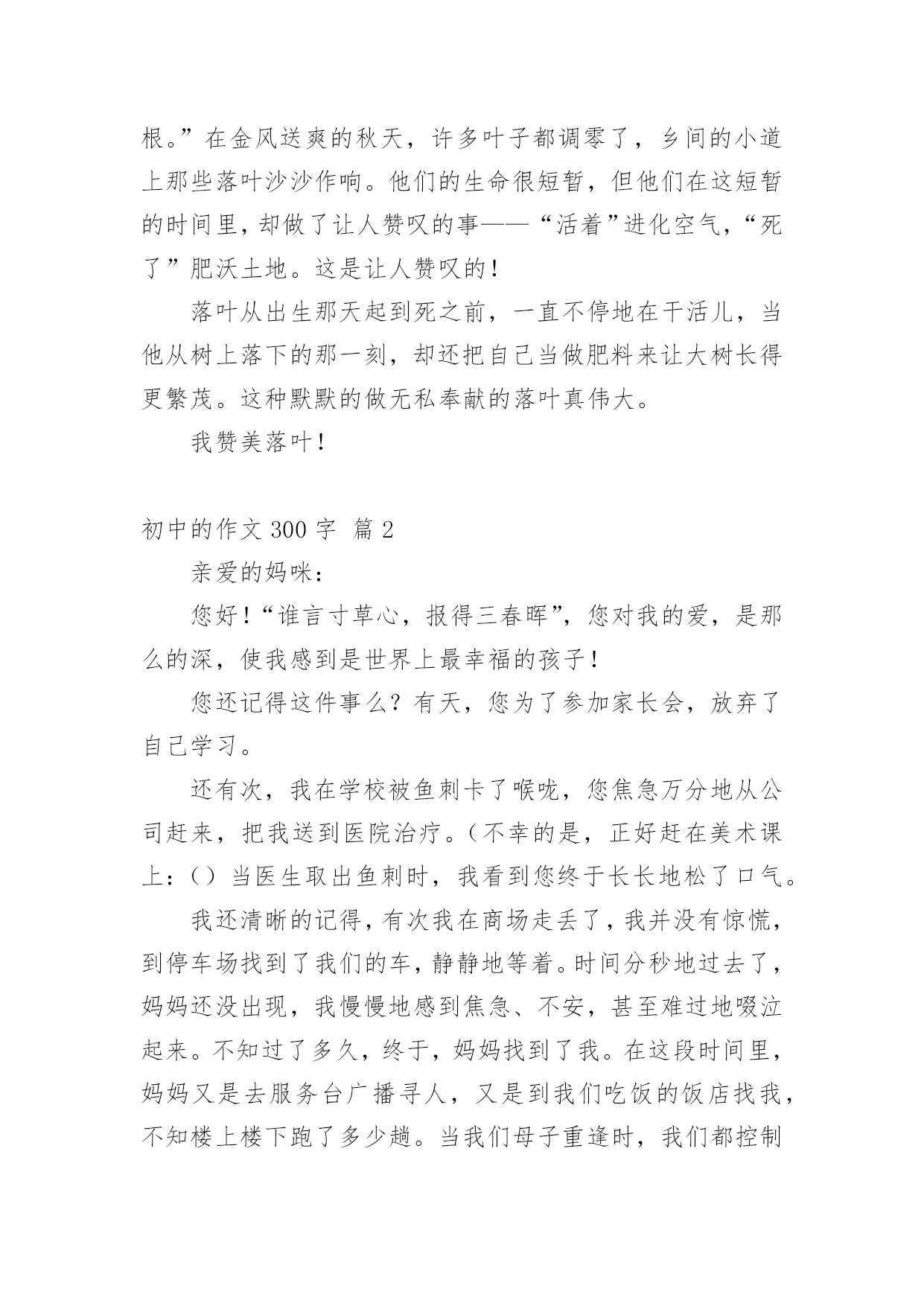 根。”在金风送爽的秋天，许多叶子都调零了，乡间的小道上那些落叶沙沙作响。他们的生命很短暂，但他们在这短暂的时间里，却做了让人赞叹的事——“活着”进化空气，“死了”肥沃土地。这是让人赞叹的！

落叶从出生那天起到死之前，一直不停地在干活儿，当他从树上落下的那一刻，却还把自己当做肥料来让大树长得更繁茂。这种默默的做无私奉献的落叶真伟大。

我赞美落叶！

初中的作文 300 字 篇 2

亲爱的妈咪：

您好！“谁言寸草心，报得三春晖”，您对我的爱，是那么的深，使我感到是世界上最幸福的孩子！

您还记得这件事么？有天，您为了参加家长会，放弃了自己学习。

还有次，我在学校被鱼刺卡了喉咙，您焦急万分地从公司赶来，把我送到医院治疗。（不幸的是，正好赶在美术课上：（）当医生取出鱼刺时，我看到您终于长长地松了口气。

我还清晰的记得，有次我在商场走丢了，我并没有惊慌，到停车场找到了我们的车，静静地等着。时间分秒地过去了，妈妈还没出现，我慢慢地感到焦急、不安，甚至难过地啜泣起来。不知过了多久，终于，妈妈找到了我。在这段时间里，妈妈又是去服务台广播寻人，又是到我们吃饭的饭店找我，不知楼上楼下跑了多少趟。当我们母子重逢时，我们都控制